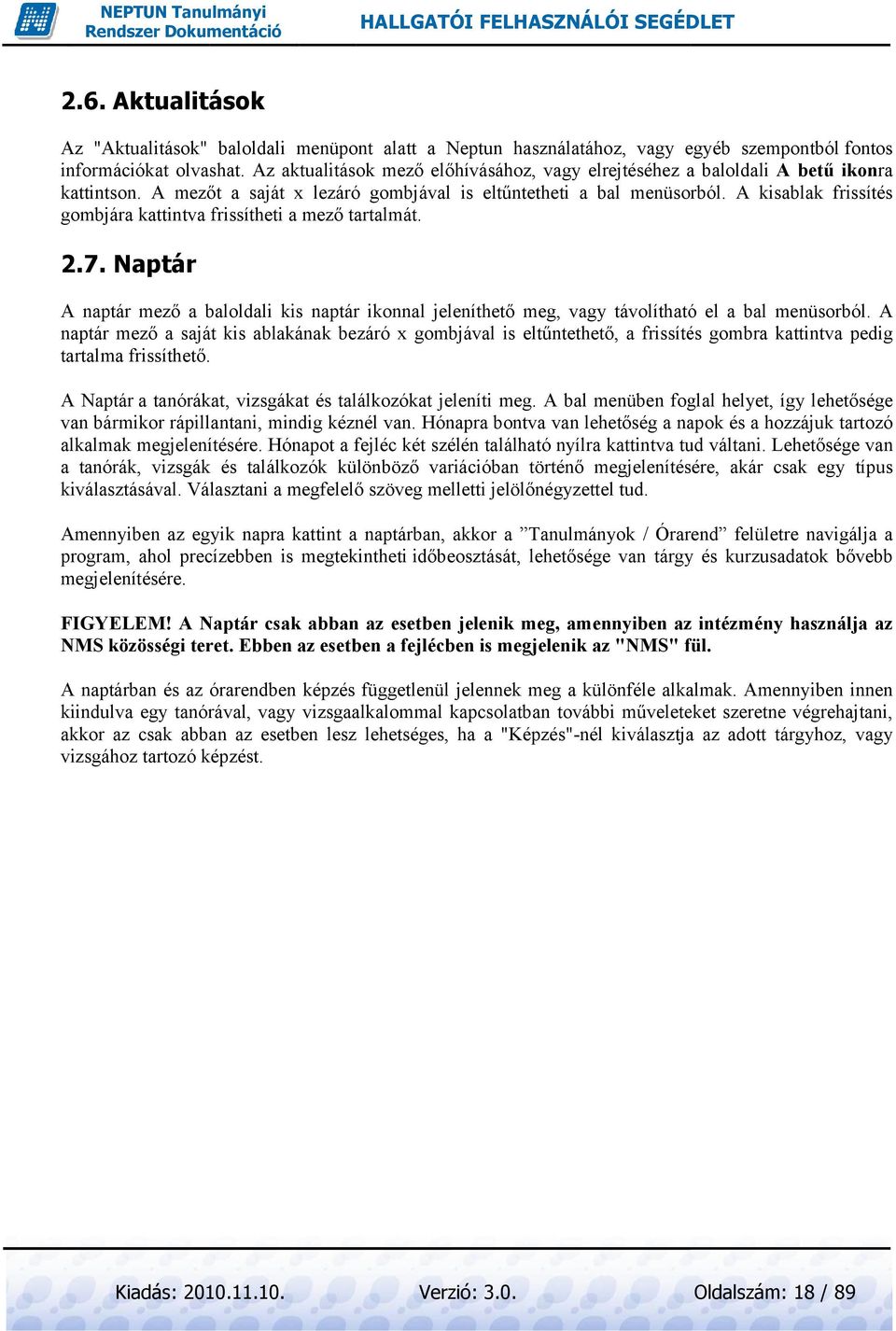 NEPTUN Tanulmányi Rendszer Dokumentáció

HALLGATÓI FELHASZNÁLÓI SEGÉDLET

2.6. Aktualitások

Az "Aktualitások" baloldali menüpont alatt a Neptun használatához, vagy egyéb szempontból fontos információkat olvashat. Az aktualitások mező előhívásához, vagy elrejtéséhez a baloldali A betű ikonra kattintson. A mezőt a saját x lezáró gombjával is eltűntetheti a bal menüsorból. A kisablak frissítés gombjára kattintva frissítheti a mező tartalmát.

2.7. Naptár

A naptár mező a baloldali kis naptár ikonnal jeleníthető meg, vagy távolítható el a bal menüsorból. A naptár mező a saját kis ablakának bezáró x gombjával is eltűntethető, a frissítés gombra kattintva pedig tartalma frissíthető.

A Naptár a tanórákat, vizsgákat és találkozókat jeleníti meg. A bal menüben foglal helyet, így lehetősége van bármikor rápillantani, mindig kéznél van. Hónapra bontva van lehetőség a napok és a hozzájuk tartozó alkalmak megjelenítésére. Hónapot a fejléc két szélén található nyílra kattintva tud váltani. Lehetősége van a tanórák, vizsgák és találkozók különböző variációban történő megjelenítésére, akár csak egy típus kiválasztásával. Választani a megfelelő szöveg melletti jelölőnégyzettel tud.

Amennyiben az egyik napra kattint a naptárban, akkor a ”Tanulmányok / Órarend” felületre navigálja a program, ahol precízebben is megtekintheti időbeosztását, lehetősége van tárgy és kurzusadatok bővebb megjelenítésére.

FIGYELEM! A Naptár csak abban az esetben jelenik meg, amennyiben az intézmény használja az NMS közösségi teret. Ebben az esetben a fejlécben is megjelenik az "NMS" fül.

A naptárban és az órarendben képzés függetlenül jelennek meg a különféle alkalmak. Amennyiben innen kiindulva egy tanórával, vagy vizsgaalkalommal kapcsolatban további műveleteket szeretne végrehajtani, akkor az csak abban az esetben lesz lehetséges, ha a "Képzés"-nél kiválasztja az adott tárgyhoz, vagy vizsgához tartozó képzést.

Kiadás: 2010.11.10. Verzió: 3.0. Oldalszám: 18 / 89